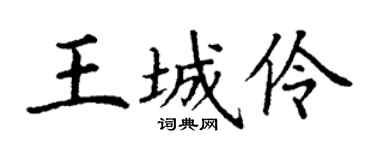 王城伶
词典网